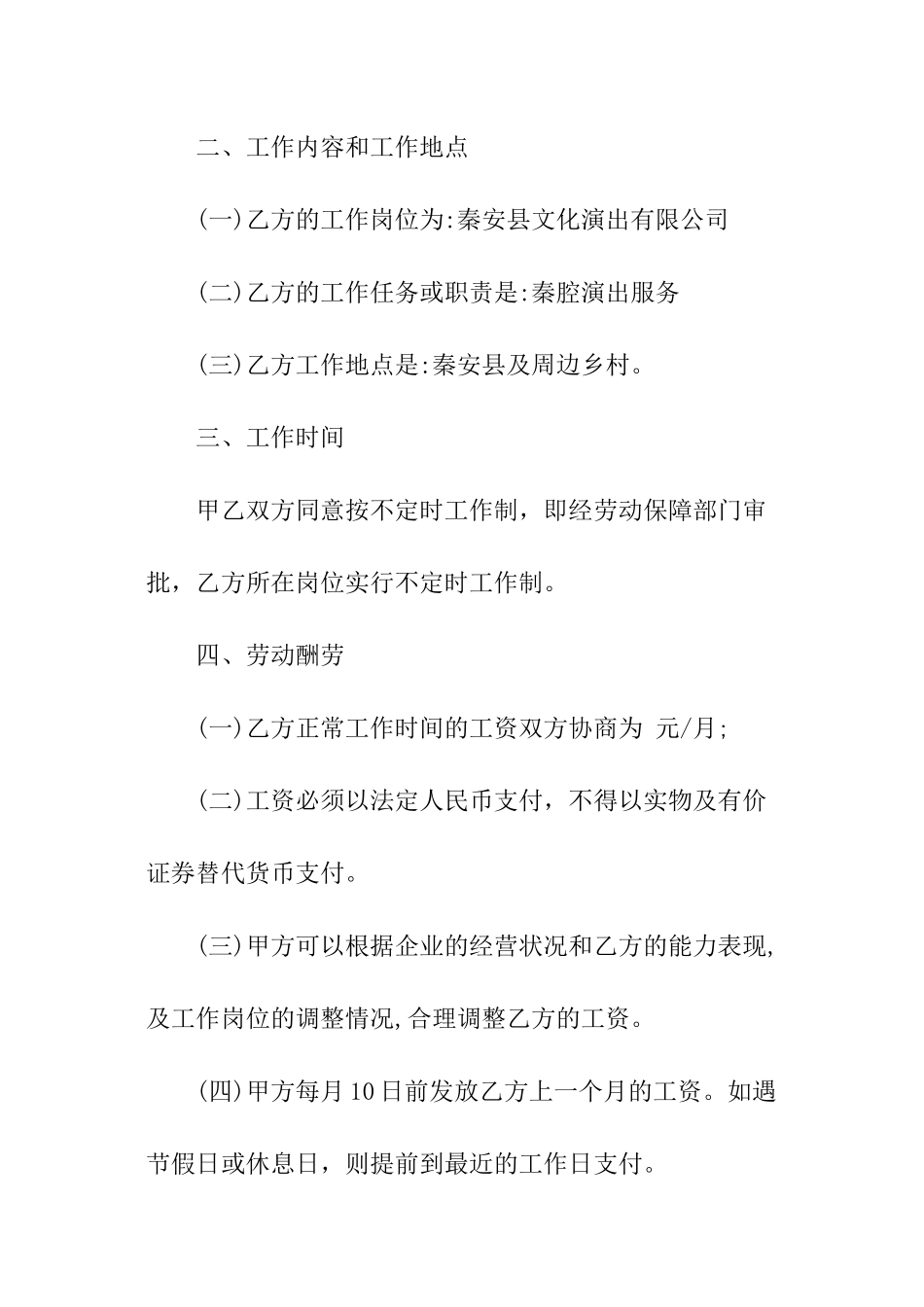 二、工作内容和工作地点

(一)乙方的工作岗位为:秦安县文化演出有限公司

(二)乙方的工作任务或职责是:秦腔演出服务

(三)乙方工作地点是:秦安县及周边乡村。

三、工作时间

甲乙双方同意按不定时工作制，即经劳动保障部门审批，乙方所在岗位实行不定时工作制。

四、劳动酬劳

(一)乙方正常工作时间的工资双方协商为 元/月;

(二)工资必须以法定人民币支付，不得以实物及有价证券替代货币支付。

(三)甲方可以根据企业的经营状况和乙方的能力表现,及工作岗位的调整情况,合理调整乙方的工资。

(四)甲方每月10日前发放乙方上一个月的工资。如遇节假日或休息日，则提前到最近的工作日支付。